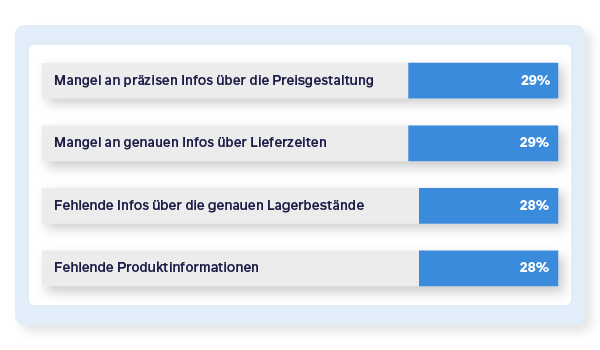 Mangel an präzisen Infos über die Preisgestaltung 29%

Mangel an genauen Infos über Lieferzeiten 29%

Fehlende Infos über die genauen Lagerbestände 28%

Fehlende Produktinformationen 28%